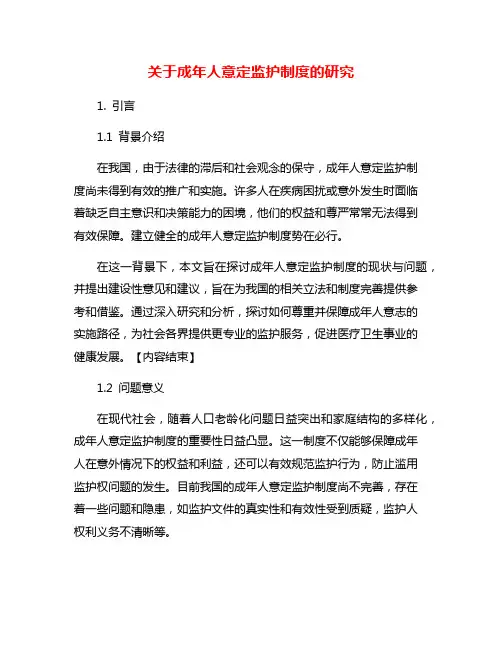 关于成年人意定监护制度的研究

1. 引言

1.1 背景介绍

在我国，由于法律的滞后和社会观念的保守，成年人意定监护制度尚未得到有效的推广和实施。许多人在疾病困扰或意外发生时面临着缺乏自主意识和决策能力的困境，他们的权益和尊严常常无法得到有效保障。建立健全的成年人意定监护制度势在必行。

在这一背景下，本文旨在探讨成年人意定监护制度的现状与问题，并提出建设性意见和建议，旨在为我国的相关立法和制度完善提供参考和借鉴。通过深入研究和分析，探讨如何尊重并保障成年人意志的实施路径，为社会各界提供更专业的监护服务，促进医疗卫生事业的健康发展。【内容结束】

1.2 问题意义

在现代社会，随着人口老龄化问题日益突出和家庭结构的多样化，成年人意定监护制度的重要性日益凸显。这一制度不仅能够保障成年人在意外情况下的权益和利益，还可以有效规范监护行为，防止滥用监护权问题的发生。目前我国的成年人意定监护制度尚不完善，存在着一些问题和隐患，如监护文件的真实性和有效性受到质疑，监护人权利义务不清晰等。